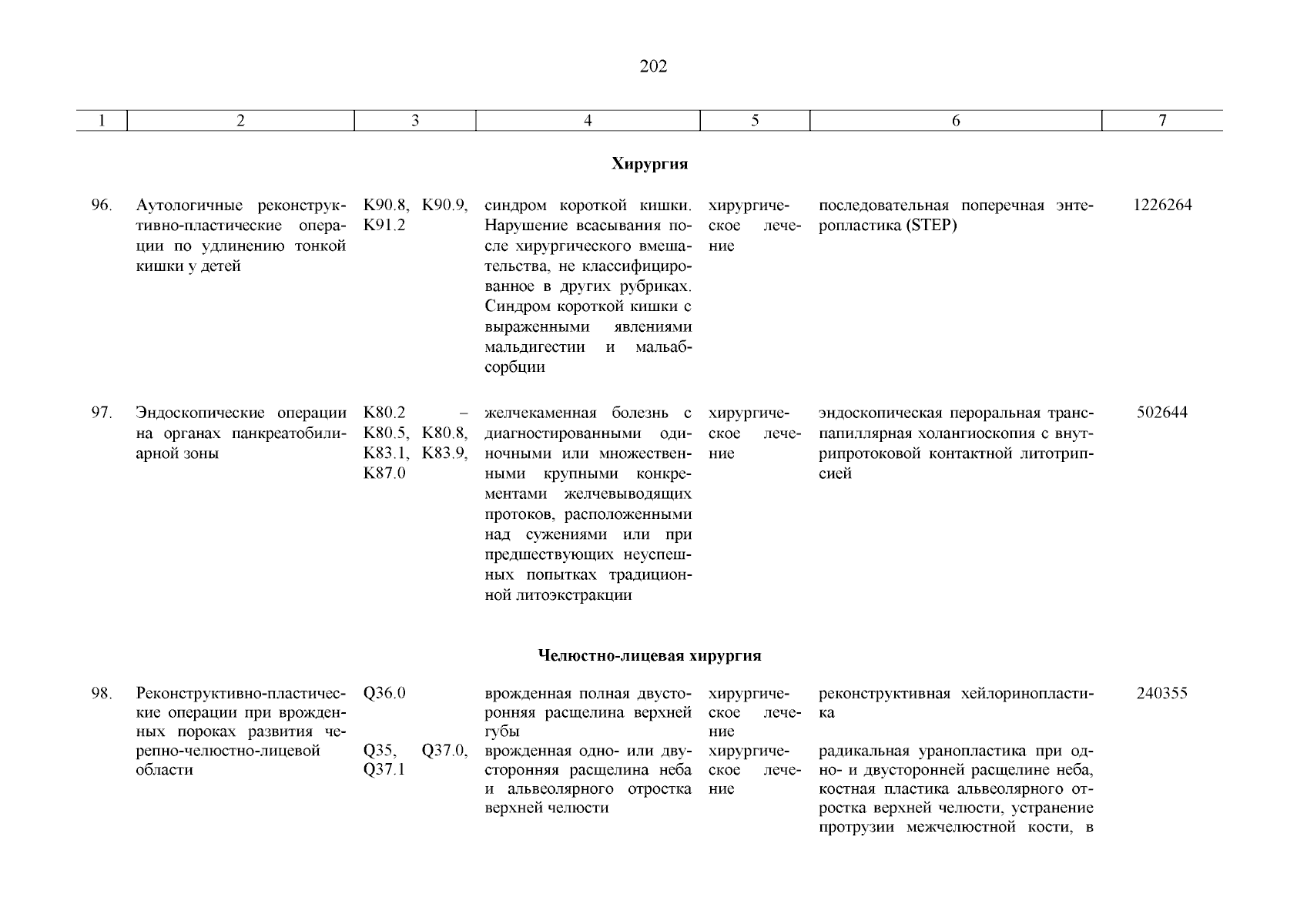 202

| 1 | 2 | 3 | 4 | 5 | 6 | 7 |
|---|---|---|---|---|---|---|
| | | | **Хирургия** | | | |
| 96. | Аутологичные реконструктивно-пластические операции по удлинению тонкой кишки у детей | K90.8, K90.9, K91.2 | синдром короткой кишки. Нарушение всасывания после хирургического вмешательства, не классифицированное в других рубриках. Синдром короткой кишки с выраженными явлениями мальдигестии и мальабсорбции | хирургическое лечение | последовательная поперечная энтеропластика (STEP) | 1226264 |
| 97. | Эндоскопические операции на органах панкреатобилиарной зоны | K80.2 – K80.5, K80.8, K83.1, K83.9, K87.0 | желчекаменная болезнь с диагностированными одиночными или множественными крупными конкрементами желчевыводящих протоков, расположенными над сужениями или при предшествующих неуспешных попытках традиционной литоэкстракции | хирургическое лечение | эндоскопическая пероральная транспапиллярная холангиоскопия с внутрипротоковой контактной литотрипсией | 502644 |
| | | | **Челюстно-лицевая хирургия** | | | |
| 98. | Реконструктивно-пластические операции при врожденных пороках развития черепно-челюстно-лицевой области | Q36.0 | врожденная полная двусторонняя расщелина верхней губы | хирургическое лечение | реконструктивная хейлоринопластика | 240355 |
| | | Q35, Q37.0, Q37.1 | врожденная одно- или двусторонняя расщелина неба и альвеолярного отростка верхней челюсти | хирургическое лечение | радикальная уранопластика при одно- и двусторонней расщелине неба, костная пластика альвеолярного отростка верхней челюсти, устранение протрузии межчелюстной кости, в | |